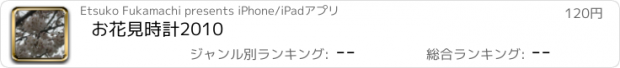 Etsuko Fukamachi presents iPhone/iPadアプリ

120円

お花見時計2010

ジャンル別ランキング: --

総合ランキング: --